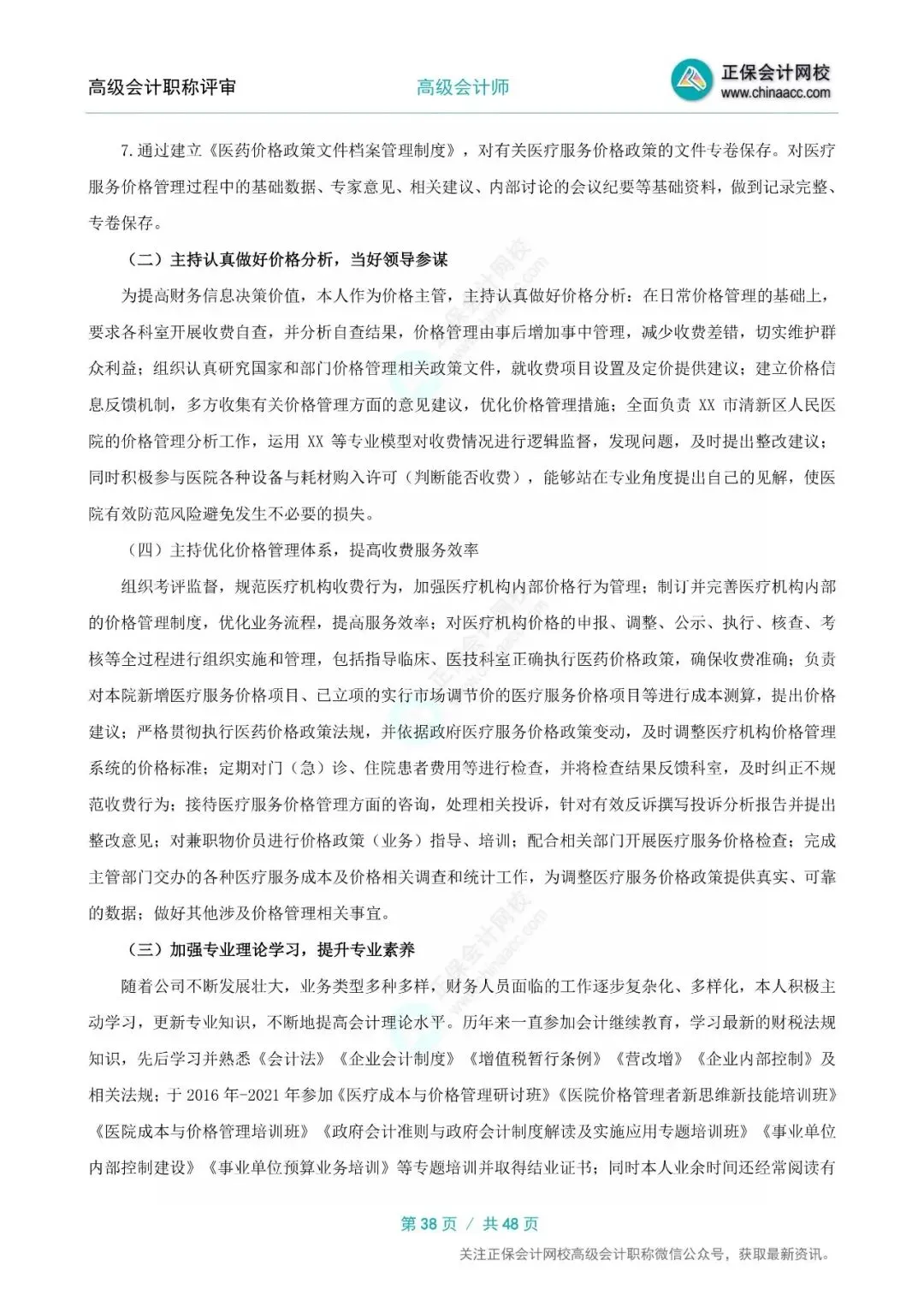 高级会计职称评审

高级会计师

正保会计网校
www.chinaacc.com

7.通过建立《医药价格政策文件档案管理制度》，对有关医疗服务价格政策的文件专卷保存。对医疗服务价格管理过程中的基础数据、专家意见、相关建议、内部讨论的会议纪要等基础资料，做到记录完整、专卷保存。

（二）主持认真做好价格分析，当好领导参谋

为提高财务信息决策价值，本人作为价格主管，主持认真做好价格分析：在日常价格管理的基础上，要求各科室开展收费自查，并分析自查结果，价格管理由事后增加事中管理，减少收费差错，切实维护群众利益；组织认真研究国家和部门价格管理相关政策文件，就收费项目设置及定价提供建议；建立价格信息反馈机制，多方收集有关价格管理方面的意见建议，优化价格管理措施；全面负责 XX 市清新区人民医院的价格管理分析工作，运用 XX 等专业模型对收费情况进行逻辑监督，发现问题，及时提出整改建议；同时积极参与医院各种设备与耗材购入许可（判断能否收费），能够站在专业角度提出自己的见解，使医院有效防范风险避免发生不必要的损失。

（四）主持优化价格管理体系，提高收费服务效率

组织考评监督，规范医疗机构收费行为，加强医疗机构内部价格行为管理；制订并完善医疗机构内部的价格管理制度，优化业务流程，提高服务效率；对医疗机构价格的申报、调整、公示、执行、核查、考核等全过程进行组织实施和管理，包括指导临床、医技科室正确执行医药价格政策，确保收费准确；负责对本院新增医疗服务价格项目、已立项的实行市场调节价的医疗服务价格项目等进行成本测算，提出价格建议；严格贯彻执行医药价格政策法规，并依据政府医疗服务价格政策变动，及时调整医疗机构价格管理系统的价格标准；定期对门（急）诊、住院患者费用等进行检查，并将检查结果反馈科室，及时纠正不规范收费行为；接待医疗服务价格管理方面的咨询，处理相关投诉，针对有效反诉撰写投诉分析报告并提出整改意见；对兼职物价员进行价格政策（业务）指导、培训；配合相关部门开展医疗服务价格检查；完成主管部门交办的各种医疗服务成本及价格相关调查和统计工作，为调整医疗服务价格政策提供真实、可靠的数据；做好其他涉及价格管理相关事宜。

（三）加强专业理论学习，提升专业素养

随着公司不断发展壮大，业务类型多种多样，财务人员面临的工作逐步复杂化、多样化，本人积极主动学习，更新专业知识，不断地提高会计理论水平。历年来一直参加会计继续教育，学习最新的财税法规知识，先后学习并熟悉《会计法》《企业会计制度》《增值税暂行条例》《营改增》《企业内部控制》及相关法规；于 2016 年-2021 年参加《医疗成本与价格管理研讨班》《医院价格管理者新思维新技能培训班》《医院成本与价格管理培训班》《政府会计准则与政府会计制度解读及实施应用专题培训班》《事业单位内部控制建设》《事业单位预算业务培训》等专题培训并取得结业证书；同时本人业余时间还经常阅读有

第 38 页 / 共 48 页

关注正保会计网校高级会计职称微信公众号，获取最新资讯。